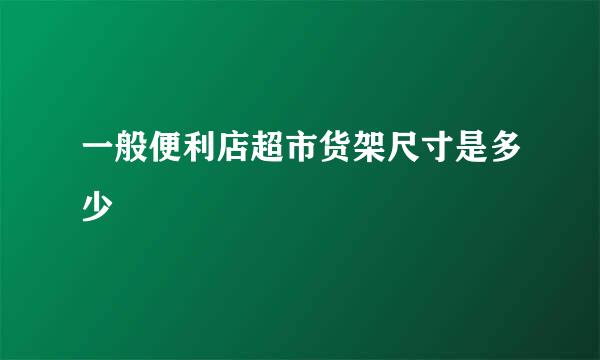 一般便利店超市货架尺寸是多少